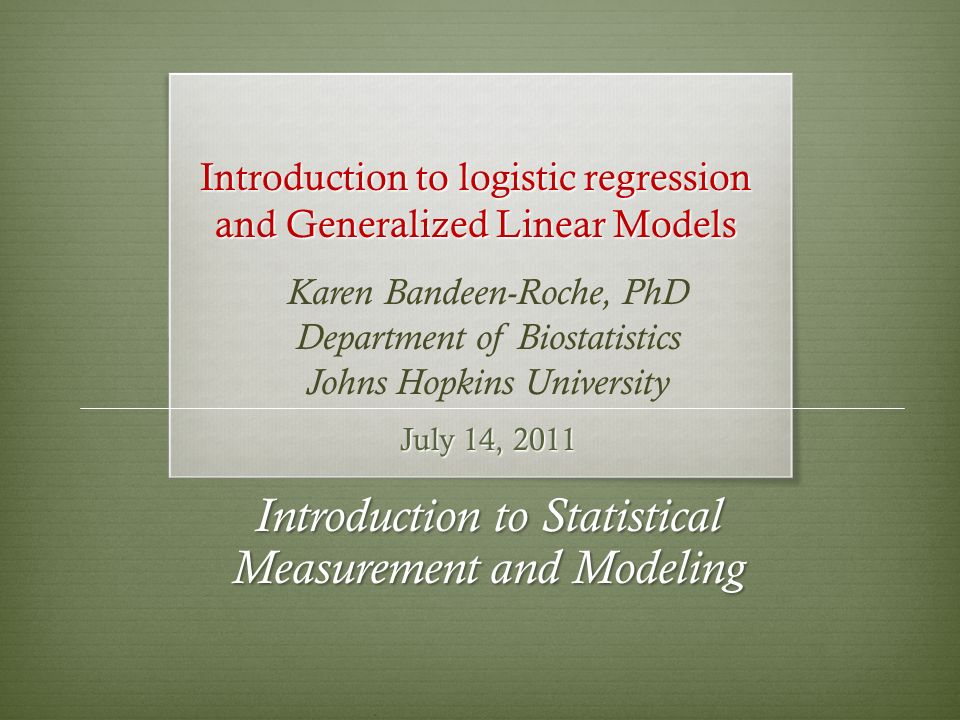 Introduction to logistic regression and Generalized Linear Models

Karen Bandeen-Roche, PhD
Department of Biostatistics
Johns Hopkins University

July 14, 2011

Introduction to Statistical Measurement and Modeling